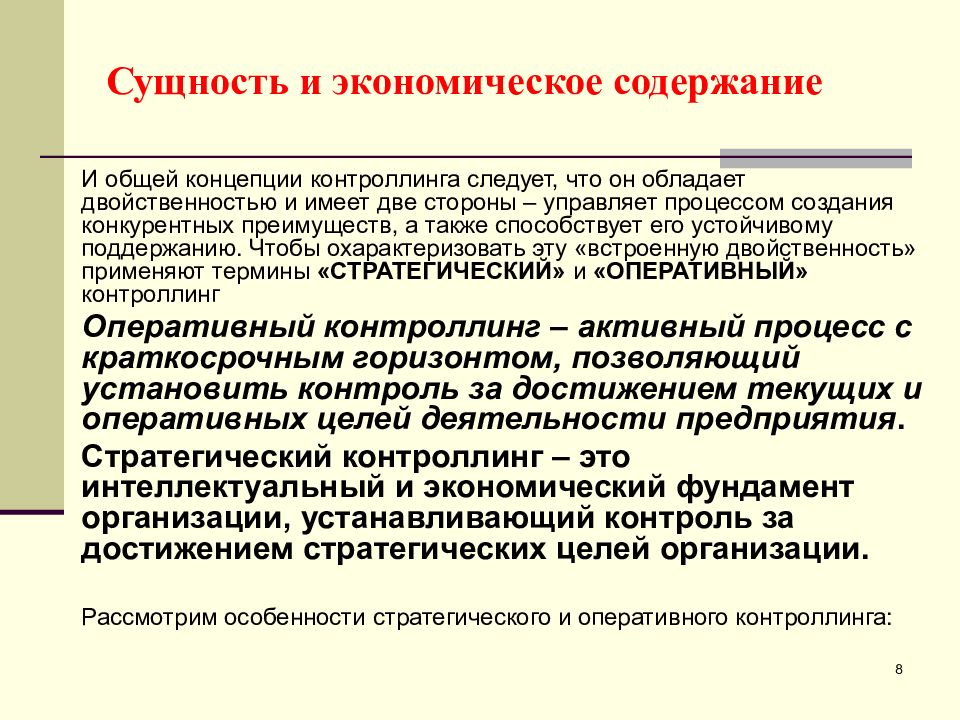 Сущность и экономическое содержание

И общей концепции контроллинга следует, что он обладает двойственностью и имеет две стороны – управляет процессом создания конкурентных преимуществ, а также способствует его устойчивому поддержанию. Чтобы охарактеризовать эту «встроенную двойственность» применяют термины «СТРАТЕГИЧЕСКИЙ» и «ОПЕРАТИВНЫЙ» контроллинг

Оперативный контроллинг – активный процесс с краткосрочным горизонтом, позволяющий установить контроль за достижением текущих и оперативных целей деятельности предприятия.

Стратегический контроллинг – это интеллектуальный и экономический фундамент организации, устанавливающий контроль за достижением стратегических целей организации.

Рассмотрим особенности стратегического и оперативного контроллинга:

8